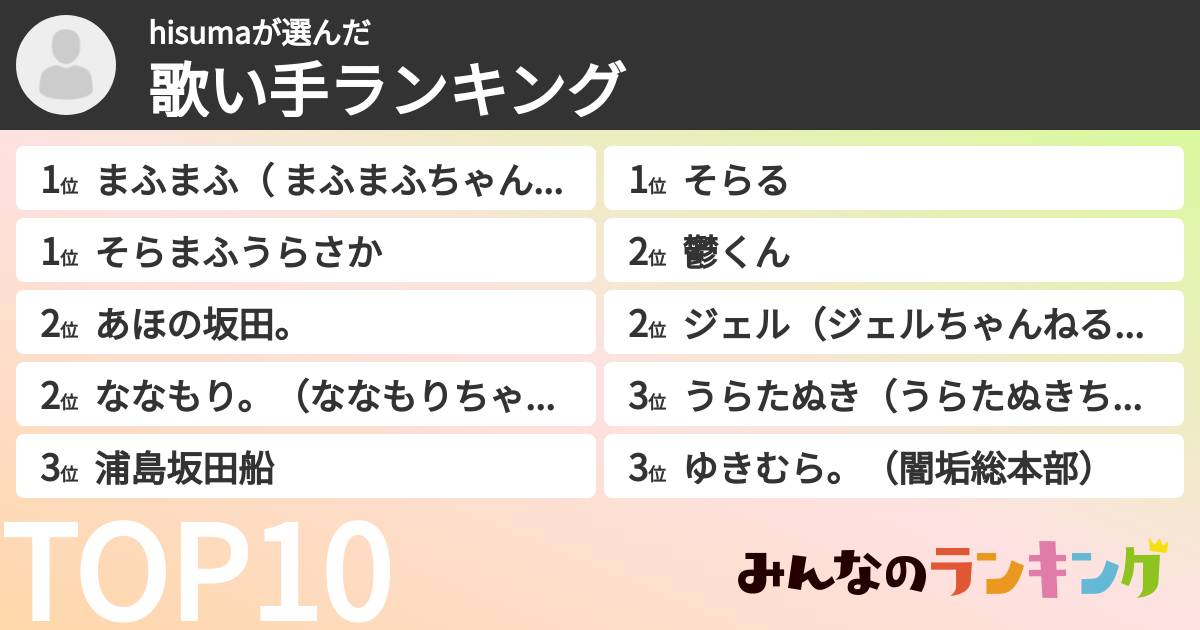 hisumaが選んだ
歌い手ランキング

1位 まふまふ（まふまふちゃん...
1位 そらまふうらさか
2位 あほの坂田。
2位 ななもり。（ななもりちゃ...
3位 浦島坂田船

1位 そらる
2位 鬱くん
2位 ジェル（ジェルちゃんねる...
3位 うらたぬき（うらたぬきち...
3位 ゆきむら。（闇垢総本部）

TOP10

みんなのランキング